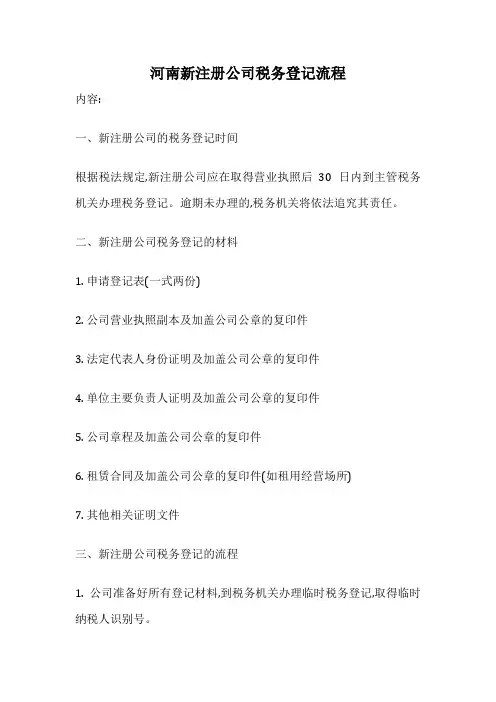 河南新注册公司税务登记流程

内容:

一、新注册公司的税务登记时间

根据税法规定,新注册公司应在取得营业执照后 30 日内到主管税务机关办理税务登记。逾期未办理的,税务机关将依法追究其责任。

二、新注册公司税务登记的材料

1. 申请登记表(一式两份)

2. 公司营业执照副本及加盖公司公章的复印件

3. 法定代表人身份证明及加盖公司公章的复印件

4. 单位主要负责人证明及加盖公司公章的复印件

5. 公司章程及加盖公司公章的复印件

6. 租赁合同及加盖公司公章的复印件(如租用经营场所)

7. 其他相关证明文件

三、新注册公司税务登记的流程

1. 公司准备好所有登记材料,到税务机关办理临时税务登记,取得临时纳税人识别号。